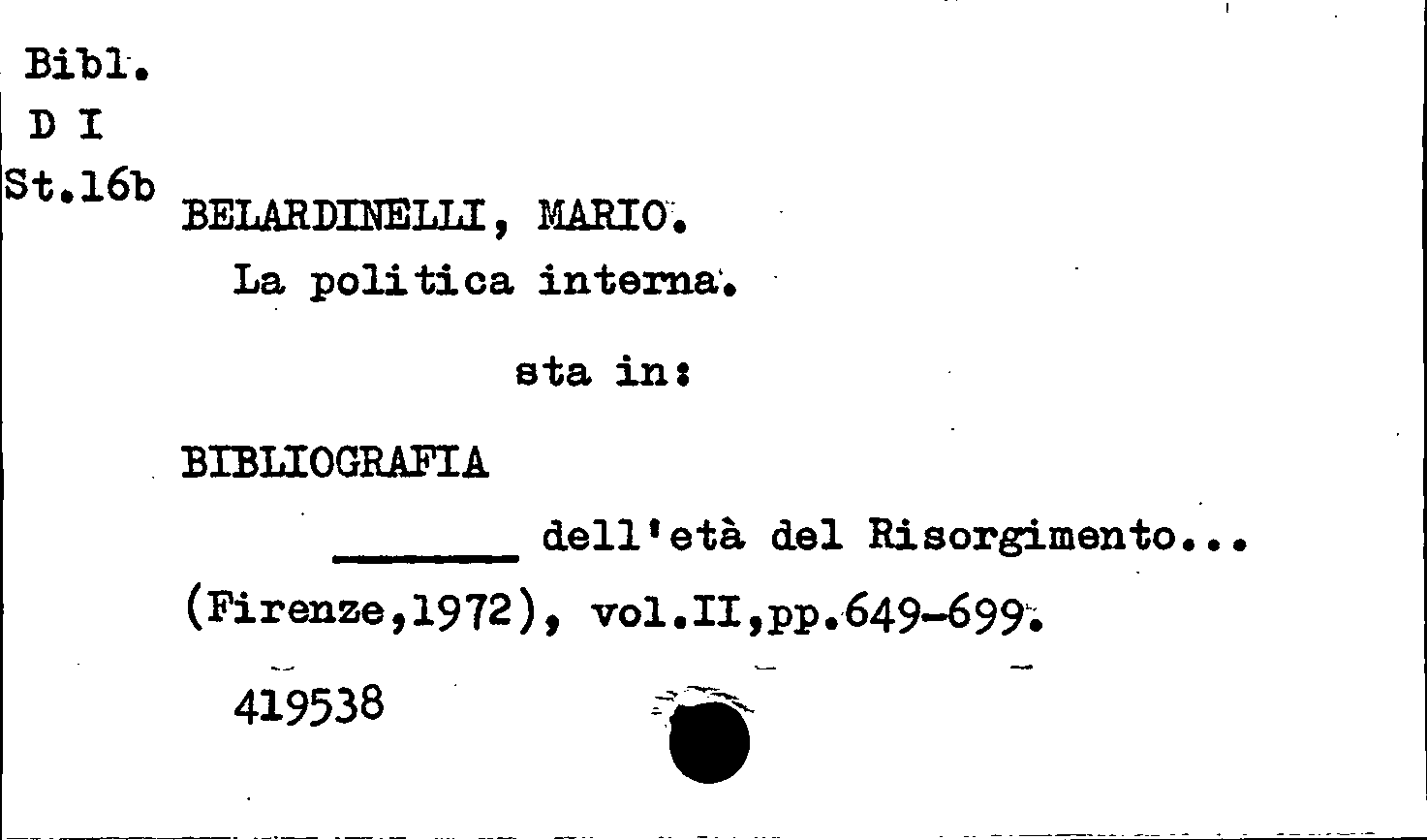 Bibl.
D I
St.16b

BELARDINELLI, MARIO.

La politica interna.

sta in:

BIBLIOGRAFIA

____ dell'età del Risorgimento...

(Firenze,1972), vol.II,pp.649-699.

419538